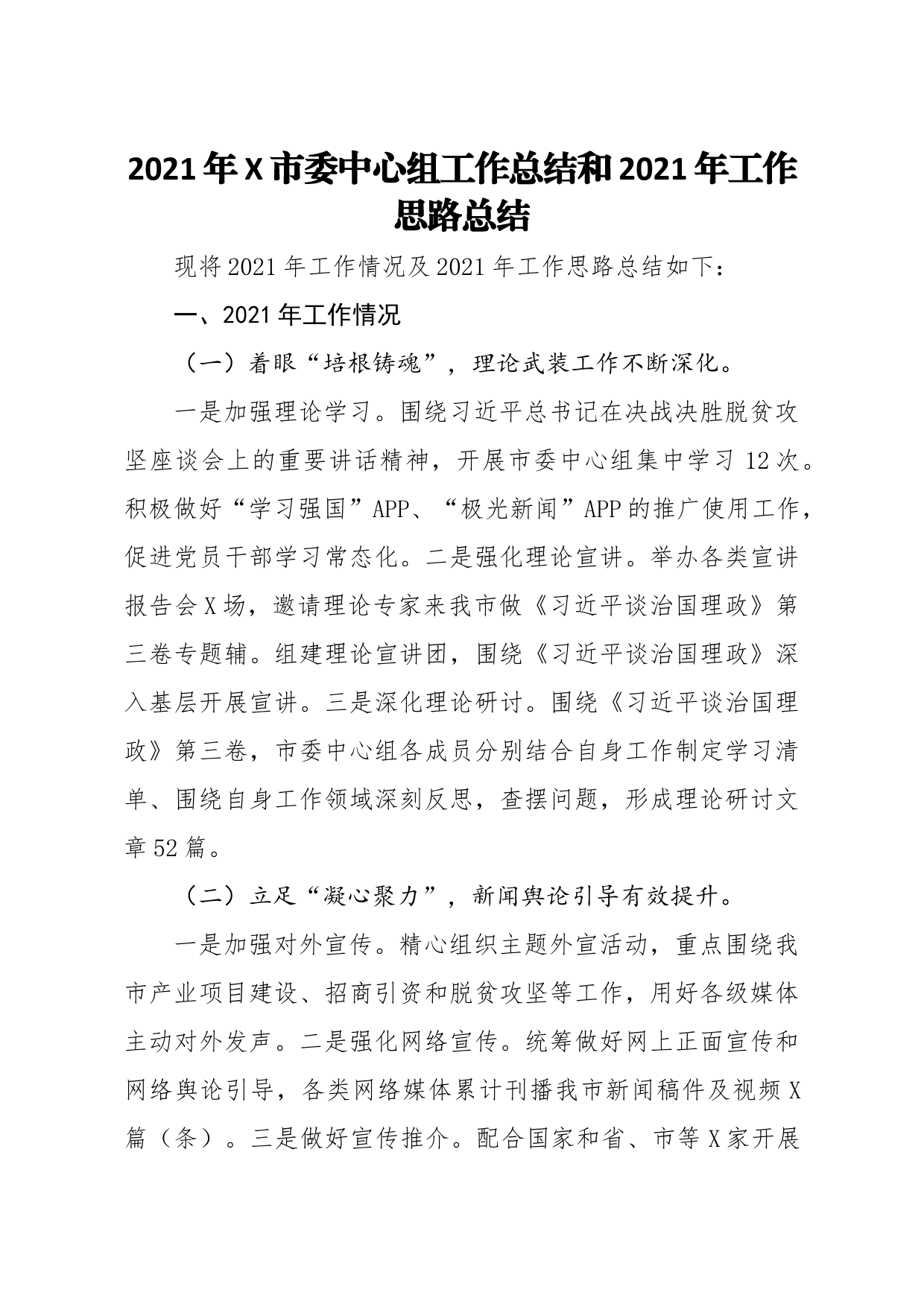 2021年X市委中心组工作总结和2021年工作思路总结

现将2021年工作情况及2021年工作思路总结如下：

一、2021年工作情况

（一）着眼“培根铸魂”，理论武装工作不断深化。

一是加强理论学习。围绕习近平总书记在决战决胜脱贫攻坚座谈会上的重要讲话精神，开展市委中心组集中学习12次。积极做好“学习强国”APP、“极光新闻”APP的推广使用工作，促进党员干部学习常态化。二是强化理论宣讲。举办各类宣讲报告会X场，邀请理论专家来我市做《习近平谈治国理政》第三卷专题辅。组建理论宣讲团，围绕《习近平谈治国理政》深入基层开展宣讲。三是深化理论研讨。围绕《习近平谈治国理政》第三卷，市委中心组各成员分别结合自身工作制定学习清单、围绕自身工作领域深刻反思，查摆问题，形成理论研讨文章52篇。

（二）立足“凝心聚力”，新闻舆论引导有效提升。

一是加强对外宣传。精心组织主题外宣活动，重点围绕我市产业项目建设、招商引资和脱贫攻坚等工作，用好各级媒体主动对外发声。二是强化网络宣传。统筹做好网上正面宣传和网络舆论引导，各类网络媒体累计刊播我市新闻稿件及视频X篇（条）。三是做好宣传推介。配合国家和省、市等X家开展